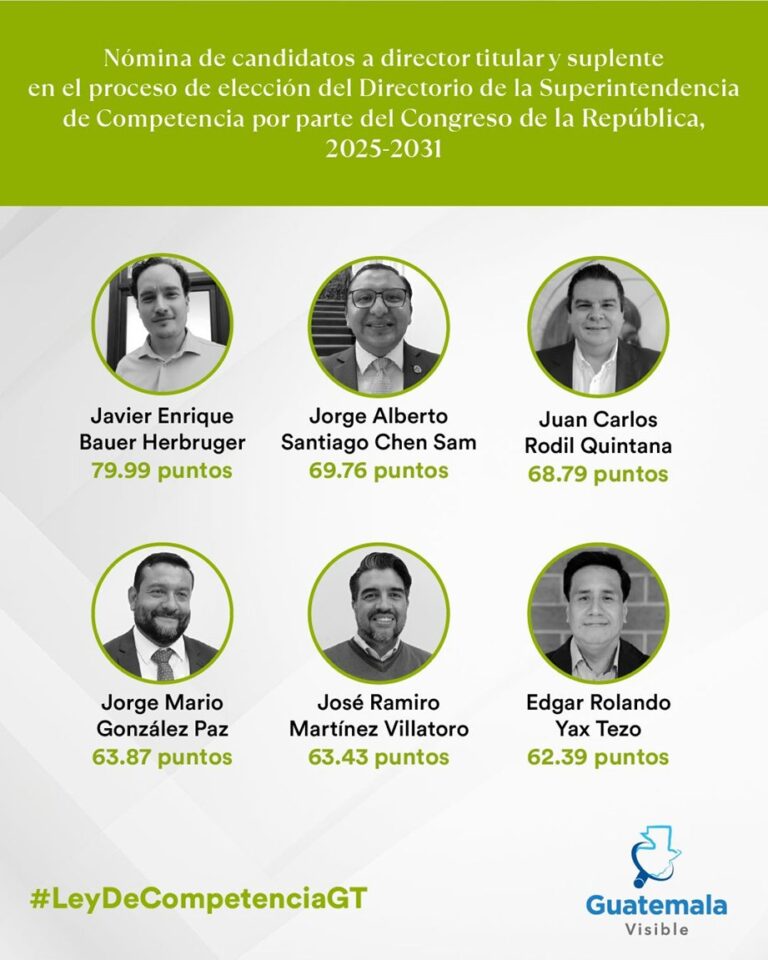 Nómina de candidatos a director titular y suplente en el proceso de elección del Directorio de la Superintendencia de Competencia por parte del Congreso de la República, 2025-2031

Javier Enrique
Bauer Herbruger
79.99 puntos

Jorge Alberto
Santiago Chen Sam
69.76 puntos

Juan Carlos
Rodil Quintana
68.79 puntos

Jorge Mario
González Paz
63.87 puntos

José Ramiro
Martínez Villatoro
63.43 puntos

Edgar Rolando
Yax Tezo
62.39 puntos

#LeyDeCompetenciaGT

Guatemala
Visible